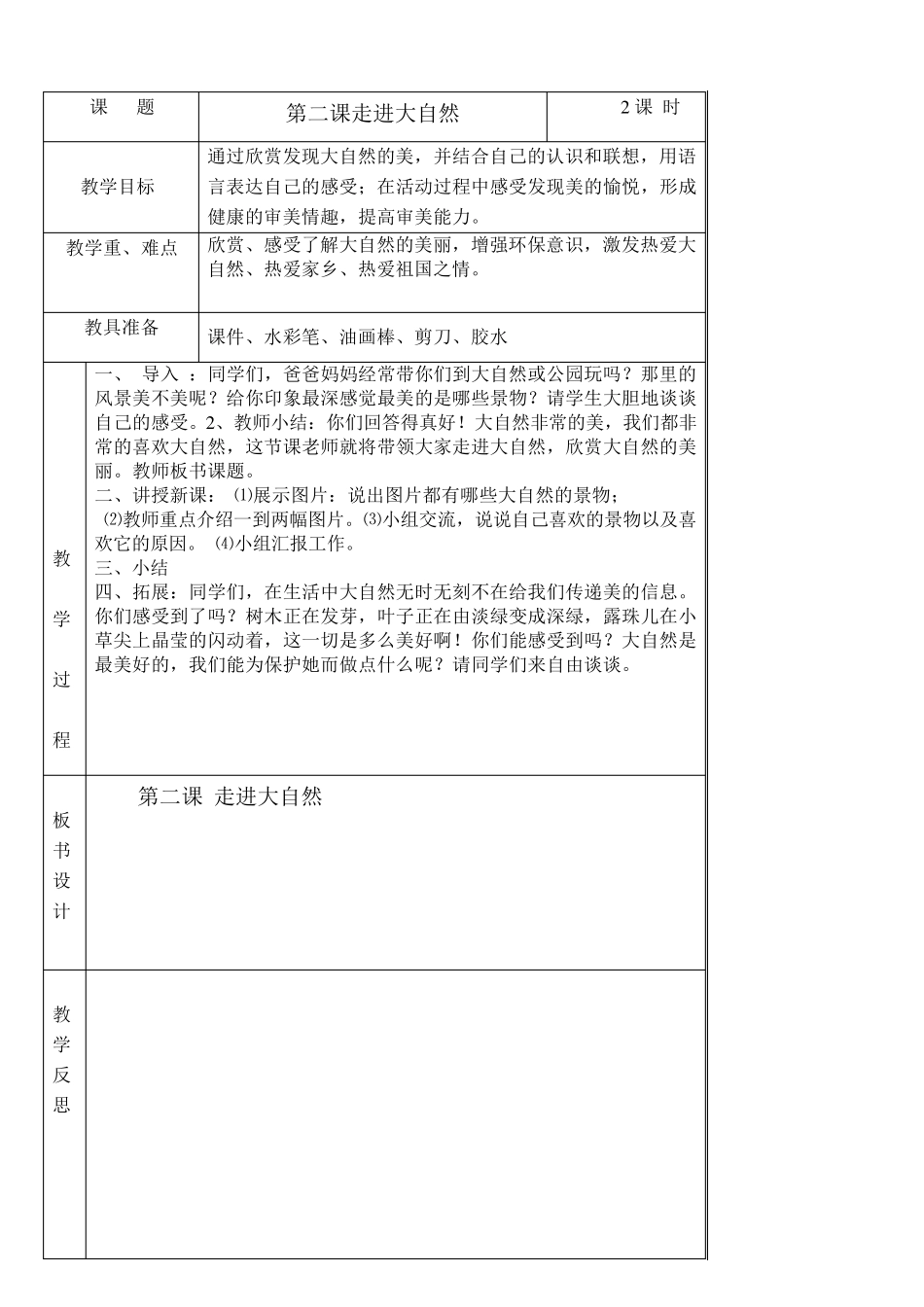 课 题

第二课走进大自然

2课 时

教学目标

通过欣赏发现大自然的美，并结合自己的认识和联想，用语言表达自己的感受；在活动过程中感受发现美的愉悦，形成健康的审美情趣，提高审美能力。

教学重、难点

欣赏、感受了解大自然的美丽，增强环保意识，激发热爱大自然、热爱家乡、热爱祖国之情。

教具准备

课件、水彩笔、油画棒、剪刀、胶水

教学过程

一、 导入：同学们，爸爸妈妈经常带你们到大自然或公园玩吗？那里的风景美不美呢？给你印象最深感觉最美的是哪些景物？请学生大胆地谈谈自己的感受。2、教师小结：你们回答得真好！大自然非常的美，我们都非常的喜欢大自然，这节课老师就将带领大家走进大自然，欣赏大自然的美丽。教师板书课题。
二、讲授新课：⑴展示图片：说出图片都有哪些大自然的景物；
⑵教师重点介绍一到两幅图片。⑶小组交流，说说自己喜欢的景物以及喜欢它的原因。⑷小组汇报工作。
三、小结
四、拓展：同学们，在生活中大自然无时无刻不在给我们传递美的信息。你们感受到了吗？树木正在发芽，叶子正在由淡绿变成深绿，露珠儿在小草尖上晶莹的闪动着，这一切是多么美好啊！你们能感受到吗？大自然是最美好的，我们能为保护她而做点什么呢？请同学们来自由谈谈。

板书设计

第二课 走进大自然

教学反思